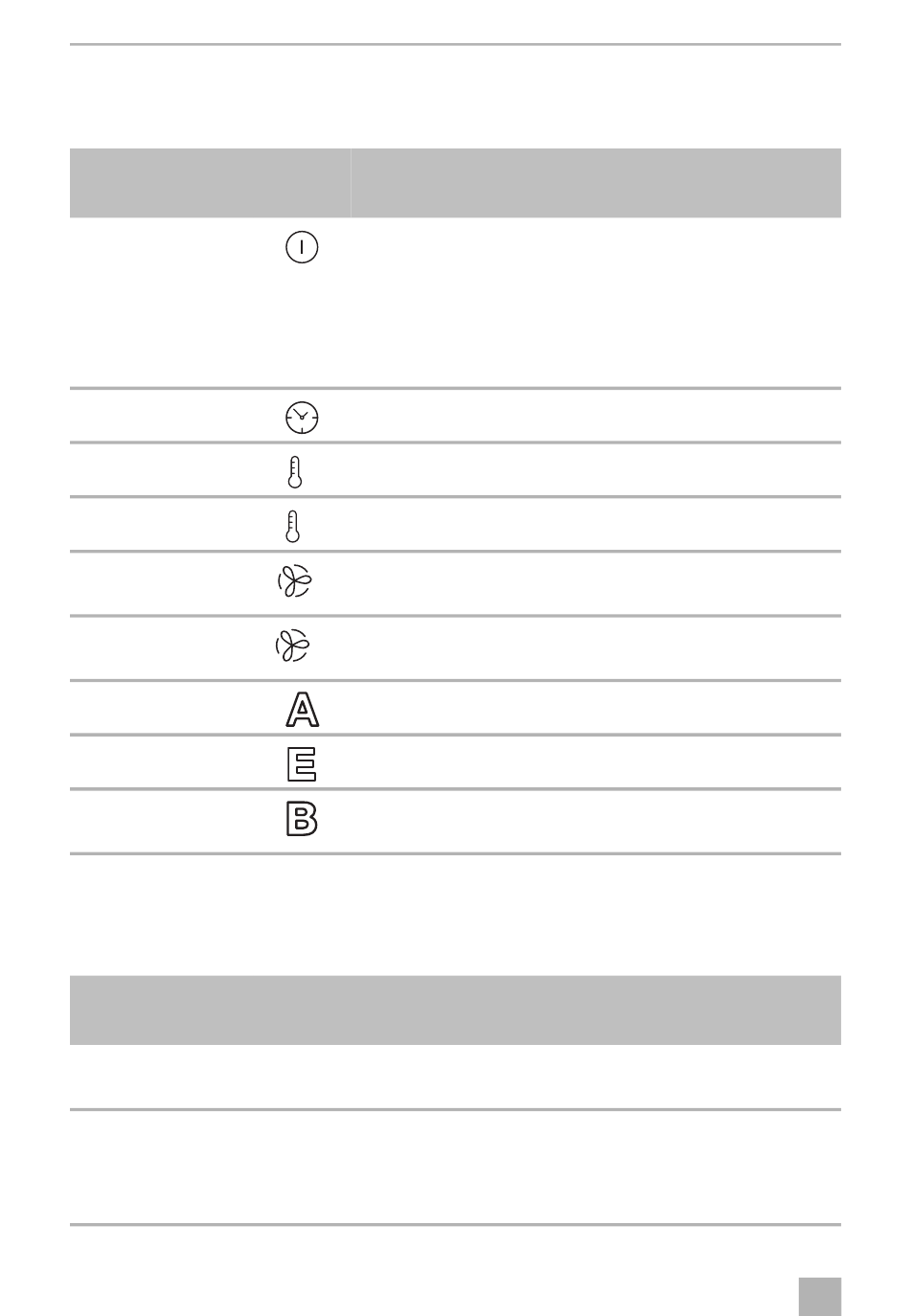 A
E
B